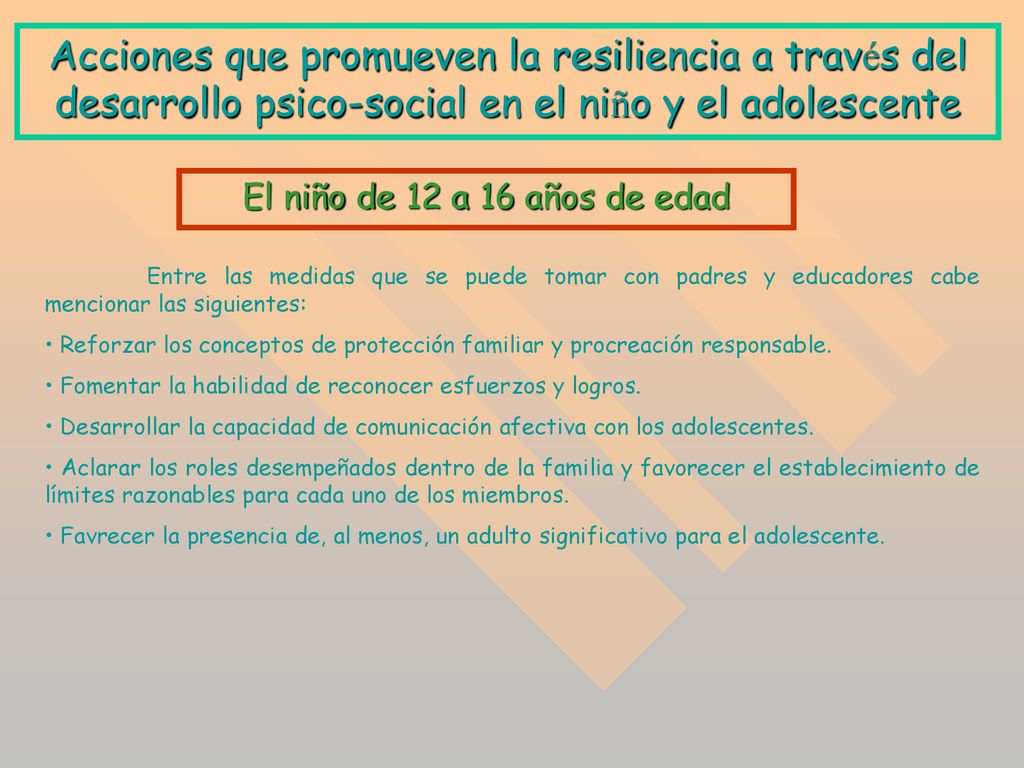 Acciones que promueven la resiliencia a través del desarrollo psico-social en el niño y el adolescente

El niño de 12 a 16 años de edad

Entre las medidas que se puede tomar con padres y educadores cabe mencionar las siguientes:

• Reforzar los conceptos de protección familiar y procreación responsable.

• Fomentar la habilidad de reconocer esfuerzos y logros.

• Desarrollar la capacidad de comunicación afectiva con los adolescentes.

• Aclarar los roles desempeñados dentro de la familia y favorecer el establecimiento de límites razonables para cada uno de los miembros.

• Favrecer la presencia de, al menos, un adulto significativo para el adolescente.